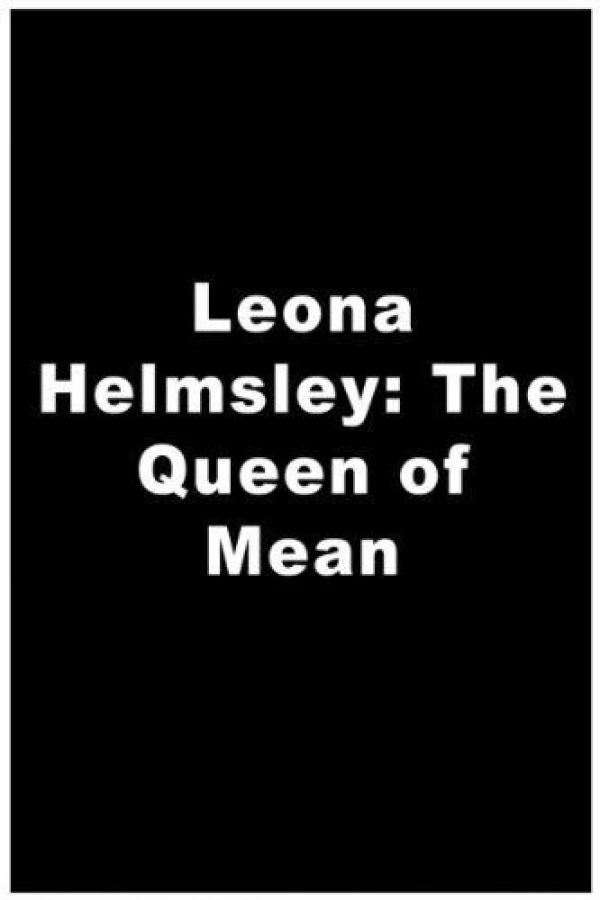 Leona Helmsley: The Queen of Mean